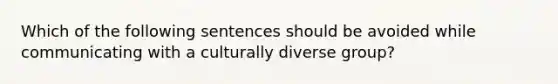 Which of the following sentences should be avoided while communicating with a culturally diverse group?